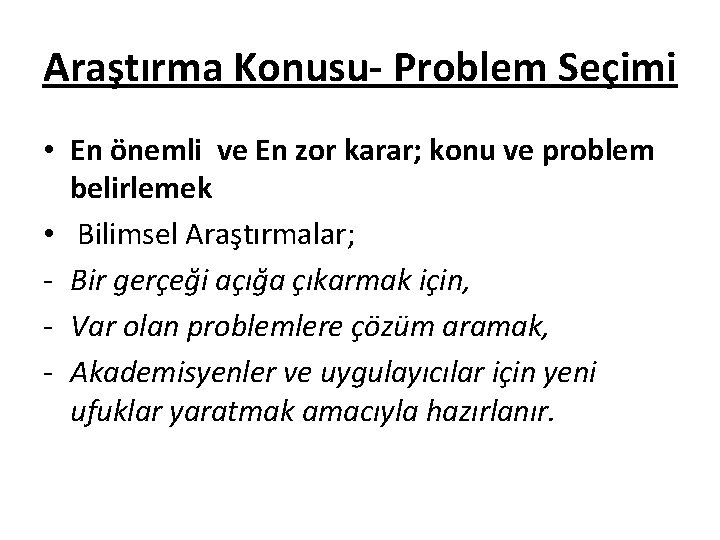 Araştırma Konusu- Problem Seçimi

• En önemli  ve En zor karar; konu ve problem belirlemek

•  Bilimsel Araştırmalar;

- Bir gerçeği açığa çıkarmak için,

- Var olan problemlere çözüm aramak,

- Akademisyenler ve uygulayıcılar için yeni ufuklar yaratmak amacıyla hazırlanır.